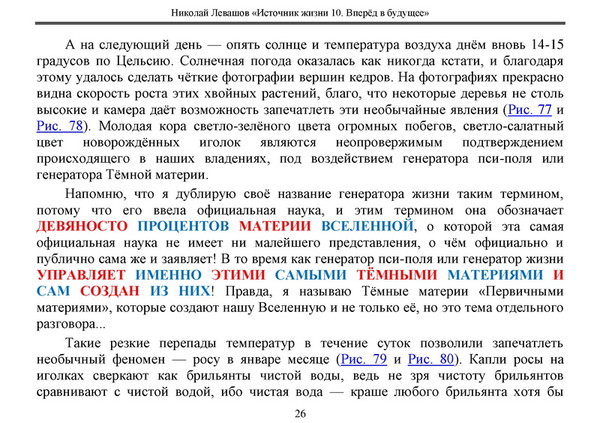 Николай Левашов «Источник жизни 10. Вперёд в будущее»

А на следующий день — опять солнце и температура воздуха днём вновь 14-15 градусов по Цельсию. Солнечная погода оказалась как никогда кстати, и благодаря этому удалось сделать чёткие фотографии вершин кедров. На фотографиях прекрасно видна скорость роста этих хвойных растений, благо, что некоторые деревья не столь высокие и камера даёт возможность запечатлеть эти необычайные явления (Рис. 77 и Рис. 78). Молодая кора светло-зелёного цвета огромных побегов, светло-салатный цвет новорождённых иголок являются неопровержимым подтверждением происходящего в наших владениях, под воздействием генератора пси-поля или генератора Тёмной материи.

Напомню, что я дублирую своё название генератора жизни таким термином, потому что его ввела официальная наука, и этим термином она обозначает ДЕВЯНОСТО ПРОЦЕНТОВ МАТЕРИИ ВСЕЛЕННОЙ, о которой эта самая официальная наука не имеет ни малейшего представления, о чём официально и публично сама же и заявляет! В то время как генератор пси-поля или генератор жизни УПРАВЛЯЕТ ИМЕННО ЭТИМИ САМЫМИ ТЁМНЫМИ МАТЕРИЯМИ И САМ СОЗДАН ИЗ НИХ! Правда, я называю Тёмные материи «Первичными материями», которые создают нашу Вселенную и не только её, но это тема отдельного разговора...

Такие резкие перепады температур в течение суток позволили запечатлеть необычный феномен — росу в январе месяце (Рис. 79 и Рис. 80). Капли росы на иголках сверкают как брильянты чистой воды, ведь не зря чистоту брильянтов сравнивают с чистой водой, ибо чистая вода — краше любого брильянта хотя бы

26